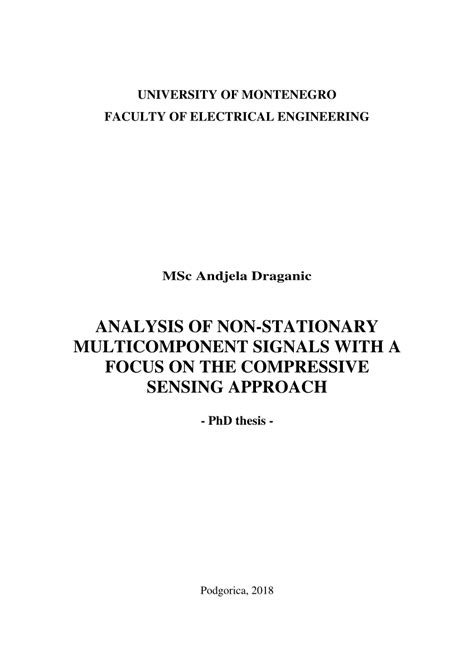 UNIVERSITY OF MONTENEGRO
FACULTY OF ELECTRICAL ENGINEERING

MSc Andjela Draganic

ANALYSIS OF NON-STATIONARY MULTICOMPONENT SIGNALS WITH A FOCUS ON THE COMPRESSIVE SENSING APPROACH

- PhD thesis -

Podgorica, 2018